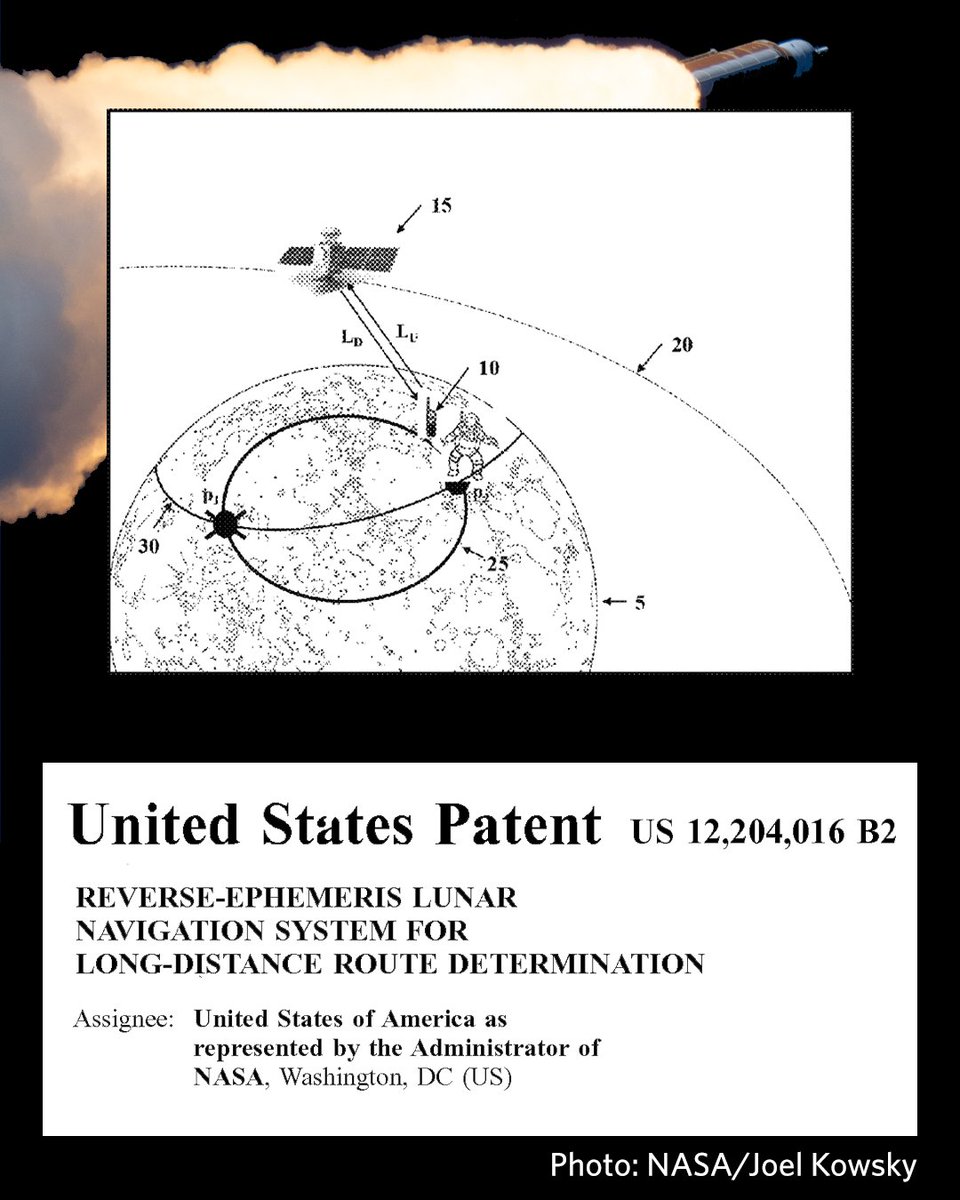 15

$L_D$ $L_U$

20

10

$p_1$ $p_2$

30

25

5

United States Patent US 12,204,016 B2

REVERSE-EPHEMERIS LUNAR NAVIGATION SYSTEM FOR LONG-DISTANCE ROUTE DETERMINATION

Assignee: United States of America as represented by the Administrator of NASA, Washington, DC (US)

Photo: NASA/Joel Kowsky